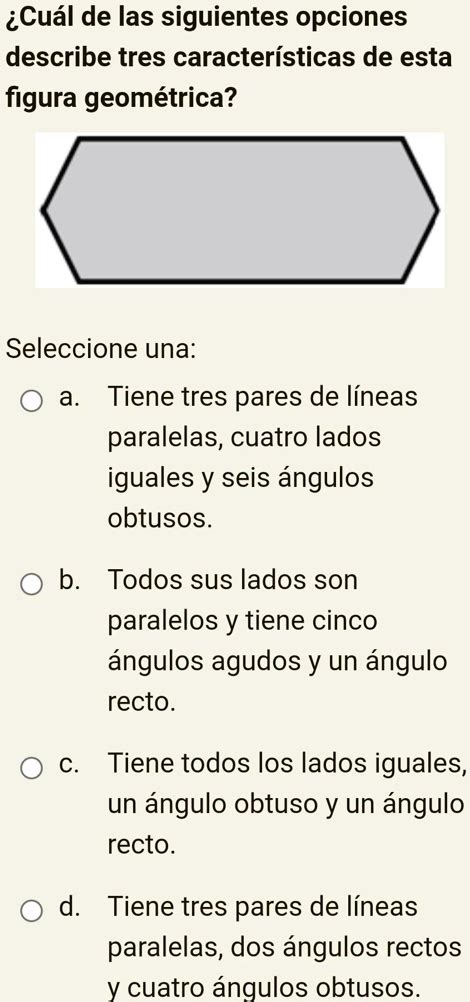 ¿Cuál de las siguientes opciones describe tres características de esta figura geométrica?

Seleccione una:

a. Tiene tres pares de líneas paralelas, cuatro lados iguales y seis ángulos obtusos.

b. Todos sus lados son paralelos y tiene cinco ángulos agudos y un ángulo recto.

c. Tiene todos los lados iguales, un ángulo obtuso y un ángulo recto.

d. Tiene tres pares de líneas paralelas, dos ángulos rectos y cuatro ángulos obtusos.